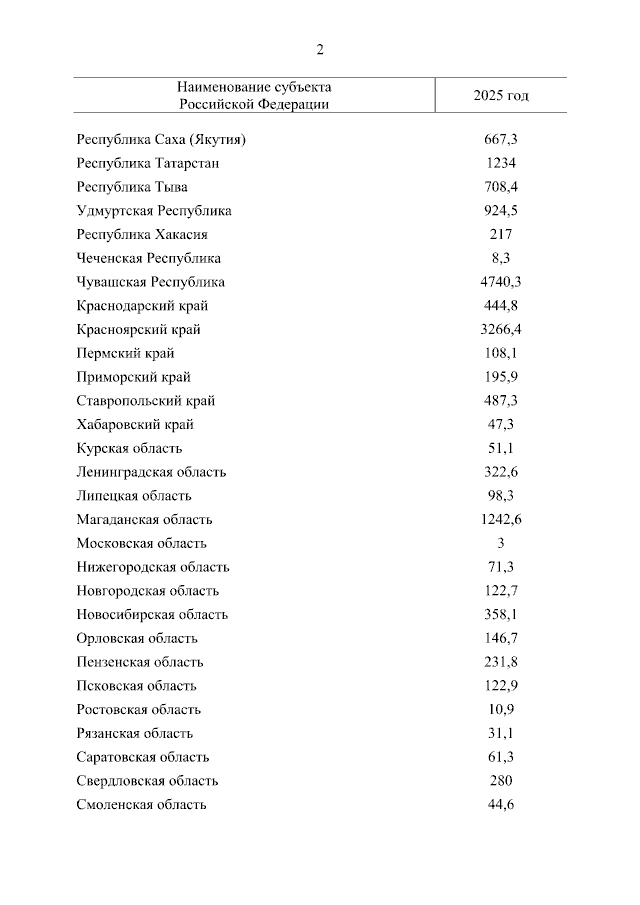 2

| Наименование субъекта Российской Федерации | 2025 год |
|---|---|
| Республика Саха (Якутия) | 667,3 |
| Республика Татарстан | 1234 |
| Республика Тыва | 708,4 |
| Удмуртская Республика | 924,5 |
| Республика Хакасия | 217 |
| Чеченская Республика | 8,3 |
| Чувашская Республика | 4740,3 |
| Краснодарский край | 444,8 |
| Красноярский край | 3266,4 |
| Пермский край | 108,1 |
| Приморский край | 195,9 |
| Ставропольский край | 487,3 |
| Хабаровский край | 47,3 |
| Курская область | 51,1 |
| Ленинградская область | 322,6 |
| Липецкая область | 98,3 |
| Магаданская область | 1242,6 |
| Московская область | 3 |
| Нижегородская область | 71,3 |
| Новгородская область | 122,7 |
| Новосибирская область | 358,1 |
| Орловская область | 146,7 |
| Пензенская область | 231,8 |
| Псковская область | 122,9 |
| Ростовская область | 10,9 |
| Рязанская область | 31,1 |
| Саратовская область | 61,3 |
| Свердловская область | 280 |
| Смоленская область | 44,6 |